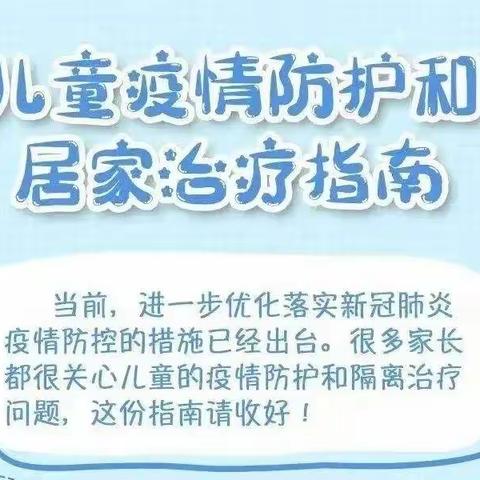 儿童疫情防护和
居家治疗指南

当前，进一步优化落实新冠肺炎疫情防控的措施已经出台。很多家长都很关心儿童的疫情防护和隔离治疗问题，这份指南请收好！